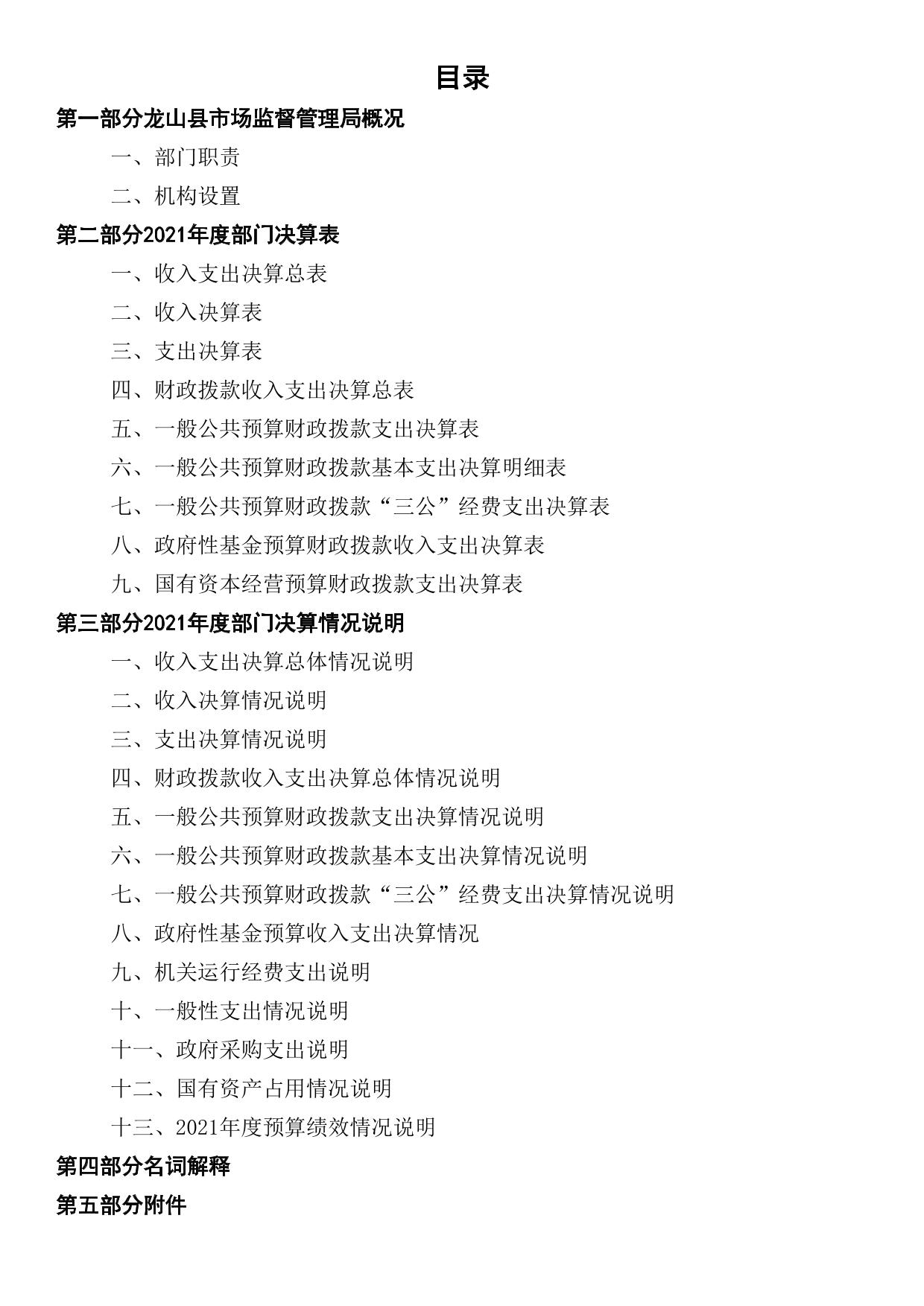 目录

第一部分龙山县市场监督管理局概况

一、部门职责

二、机构设置

第二部分2021年度部门决算表

一、收入支出决算总表

二、收入决算表

三、支出决算表

四、财政拨款收入支出决算总表

五、一般公共预算财政拨款支出决算表

六、一般公共预算财政拨款基本支出决算明细表

七、一般公共预算财政拨款“三公”经费支出决算表

八、政府性基金预算财政拨款收入支出决算表

九、国有资本经营预算财政拨款支出决算表

第三部分2021年度部门决算情况说明

一、收入支出决算总体情况说明

二、收入决算情况说明

三、支出决算情况说明

四、财政拨款收入支出决算总体情况说明

五、一般公共预算财政拨款支出决算情况说明

六、一般公共预算财政拨款基本支出决算情况说明

七、一般公共预算财政拨款“三公”经费支出决算情况说明

八、政府性基金预算收入支出决算情况

九、机关运行经费支出说明

十、一般性支出情况说明

十一、政府采购支出说明

十二、国有资产占用情况说明

十三、2021年度预算绩效情况说明

第四部分名词解释

第五部分附件